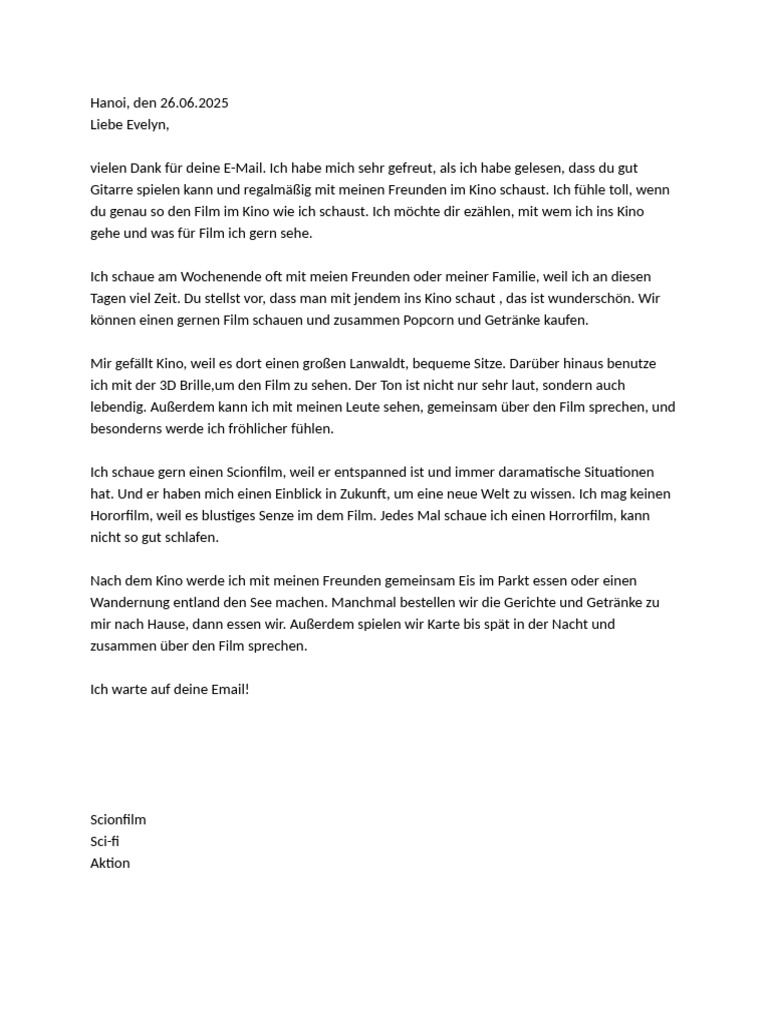 Hanoi, den 26.06.2025
Liebe Evelyn,

vielen Dank für deine E-Mail. Ich habe mich sehr gefreut, als ich habe gelesen, dass du gut Gitarre spielen kann und regalmäßig mit meinen Freunden im Kino schaust. Ich fühle toll, wenn du genau so den Film im Kino wie ich schaust. Ich möchte dir ezählen, mit wem ich ins Kino gehe und was für Film ich gern sehe.

Ich schaue am Wochenende oft mit meien Freunden oder meiner Familie, weil ich an diesen Tagen viel Zeit. Du stellst vor, dass man mit jendem ins Kino schaut , das ist wunderschön. Wir können einen gernen Film schauen und zusammen Popcorn und Getränke kaufen.

Mir gefällt Kino, weil es dort einen großen Lanwaldt, bequeme Sitze. Darüber hinaus benutze ich mit der 3D Brille,um den Film zu sehen. Der Ton ist nicht nur sehr laut, sondern auch lebendig. Außerdem kann ich mit meinen Leute sehen, gemeinsam über den Film sprechen, und besonderns werde ich fröhlicher fühlen.

Ich schaue gern einen Scionfilm, weil er entspanned ist und immer daramatische Situationen hat. Und er haben mich einen Einblick in Zukunft, um eine neue Welt zu wissen. Ich mag keinen Hororfilm, weil es blustiges Senze im dem Film. Jedes Mal schaue ich einen Horrorfilm, kann nicht so gut schlafen.

Nach dem Kino werde ich mit meinen Freunden gemeinsam Eis im Parkt essen oder einen Wandernung entland den See machen. Manchmal bestellen wir die Gerichte und Getränke zu mir nach Hause, dann essen wir. Außerdem spielen wir Karte bis spät in der Nacht und zusammen über den Film sprechen.

Ich warte auf deine Email!

Scionfilm
Sci-fi
Aktion